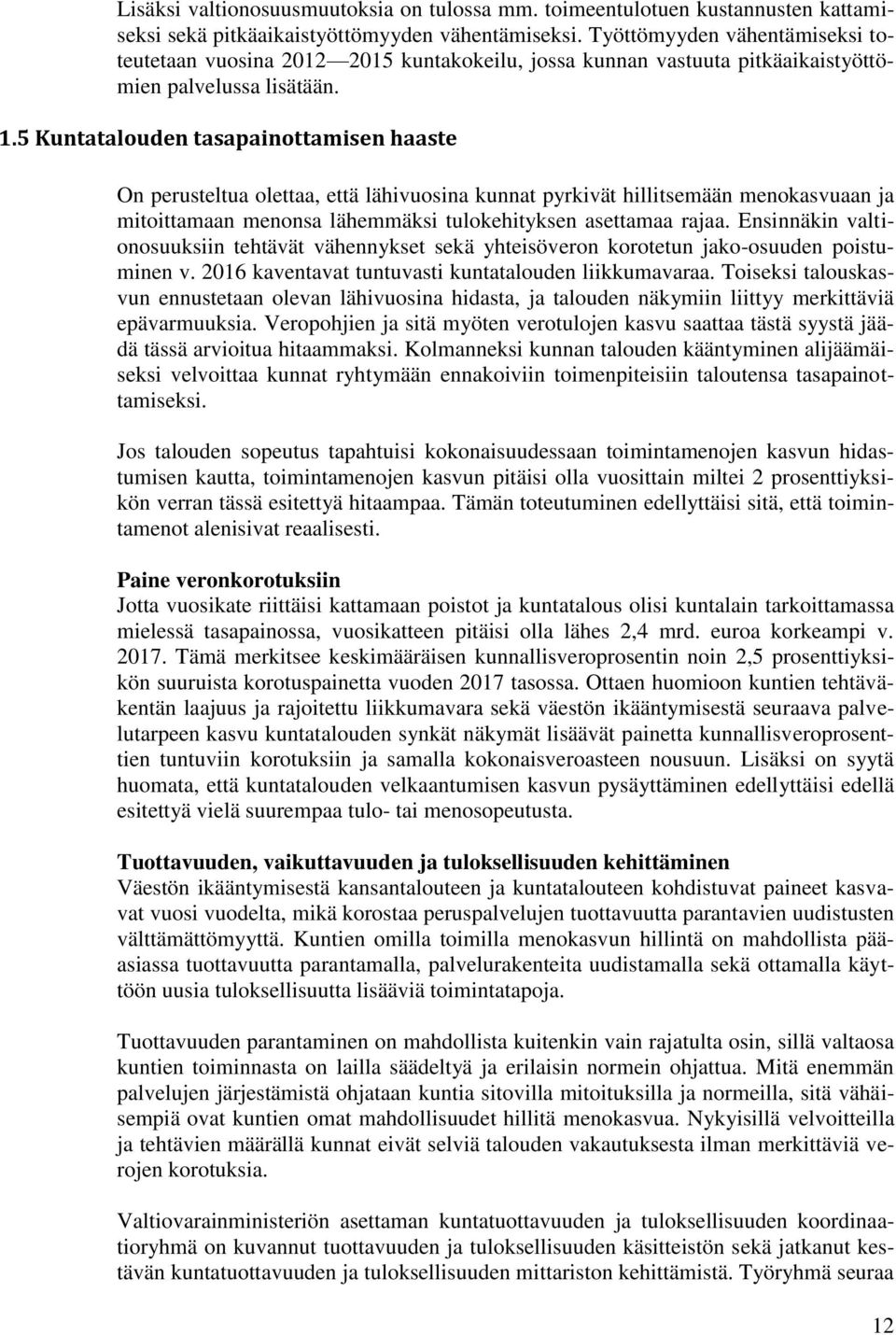 Lisäksi valtionosuusmuutoksia on tulossa mm. toimeentulotuen kustannusten kattamiseksi sekä pitkäaikaistyöttömyyden vähentämiseksi. Työttömyyden vähentämiseksi toteutetaan vuosina 2012—2015 kuntakokeilu, jossa kunnan vastuuta pitkäaikaistyöttömien palvelussa lisätään.

1.5 Kuntatalouden tasapainottamisen haaste

On perusteltua olettaa, että lähivuosina kunnat pyrkivät hillitsemään menokasvuaan ja mitoittamaan menonsa lähemmäksi tulokehityksen asettamaa rajaa. Ensinnäkin valtionosuuksiin tehtävät vähennykset sekä yhteisöveron korotetun jako-osuuden poistuminen v. 2016 kaventavat tuntuvasti kuntatalouden liikkumavaraa. Toiseksi talouskasvun ennustetaan olevan lähivuosina hidasta, ja talouden näkymiin liittyy merkittäviä epävarmuuksia. Veropohjien ja sitä myöten verotulojen kasvu saattaa tästä syystä jäädä tässä arvioitua hitaammaksi. Kolmanneksi kunnan talouden kääntyminen alijäämäiseksi velvoittaa kunnat ryhtymään ennakoiviin toimenpiteisiin taloutensa tasapainottamiseksi.

Jos talouden sopeutus tapahtuisi kokonaisuudessaan toimintamenojen kasvun hidastumisen kautta, toimintamenojen kasvun pitäisi olla vuosittain miltei 2 prosenttiyksikön verran tässä esitettyä hitaampaa. Tämän toteutuminen edellyttäisi sitä, että toimintamenot alenisivat reaalisesti.

Paine veronkorotuksiin
Jotta vuosikate riittäisi kattamaan poistot ja kuntatalous olisi kuntalain tarkoittamassa mielessä tasapainossa, vuosikatteen pitäisi olla lähes 2,4 mrd. euroa korkeampi v. 2017. Tämä merkitsee keskimääräisen kunnallisveroprosentin noin 2,5 prosenttiyksikön suuruista korotuspainetta vuoden 2017 tasossa. Ottaen huomioon kuntien tehtäväkentän laajuus ja rajoitettu liikkumavara sekä väestön ikääntymisestä seuraava palvelutarpeen kasvu kuntatalouden synkät näkymät lisäävät painetta kunnallisveroprosenttien tuntuviin korotuksiin ja samalla kokonaisveroasteen nousuun. Lisäksi on syytä huomata, että kuntatalouden velkaantumisen kasvun pysäyttäminen edellyttäisi edellä esitettyä vielä suurempaa tulo- tai menosopeutusta.

Tuottavuuden, vaikuttavuuden ja tuloksellisuuden kehittäminen
Väestön ikääntymisestä kansantalouteen ja kuntatalouteen kohdistuvat paineet kasvavat vuosi vuodelta, mikä korostaa peruspalvelujen tuottavuutta parantavien uudistusten välttämättömyyttä. Kuntien omilla toimilla menokasvun hillintä on mahdollista pääasiassa tuottavuutta parantamalla, palvelurakenteita uudistamalla sekä ottamalla käyttöön uusia tuloksellisuutta lisääviä toimintatapoja.

Tuottavuuden parantaminen on mahdollista kuitenkin vain rajatulta osin, sillä valtaosa kuntien toiminnasta on lailla säädeltyä ja erilaisin normein ohjattua. Mitä enemmän palvelujen järjestämistä ohjataan kuntia sitovilla mitoituksilla ja normeilla, sitä vähäisempiä ovat kuntien omat mahdollisuudet hillitä menokasvua. Nykyisillä velvoitteilla ja tehtävien määrällä kunnat eivät selviä talouden vakautuksesta ilman merkittäviä verojen korotuksia.

Valtiovarainministeriön asettaman kuntatuottavuuden ja tuloksellisuuden koordinaatioryhmä on kuvannut tuottavuuden ja tuloksellisuuden käsitteistön sekä jatkanut kestävän kuntatuottavuuden ja tuloksellisuuden mittariston kehittämistä. Työryhmä seuraa

12